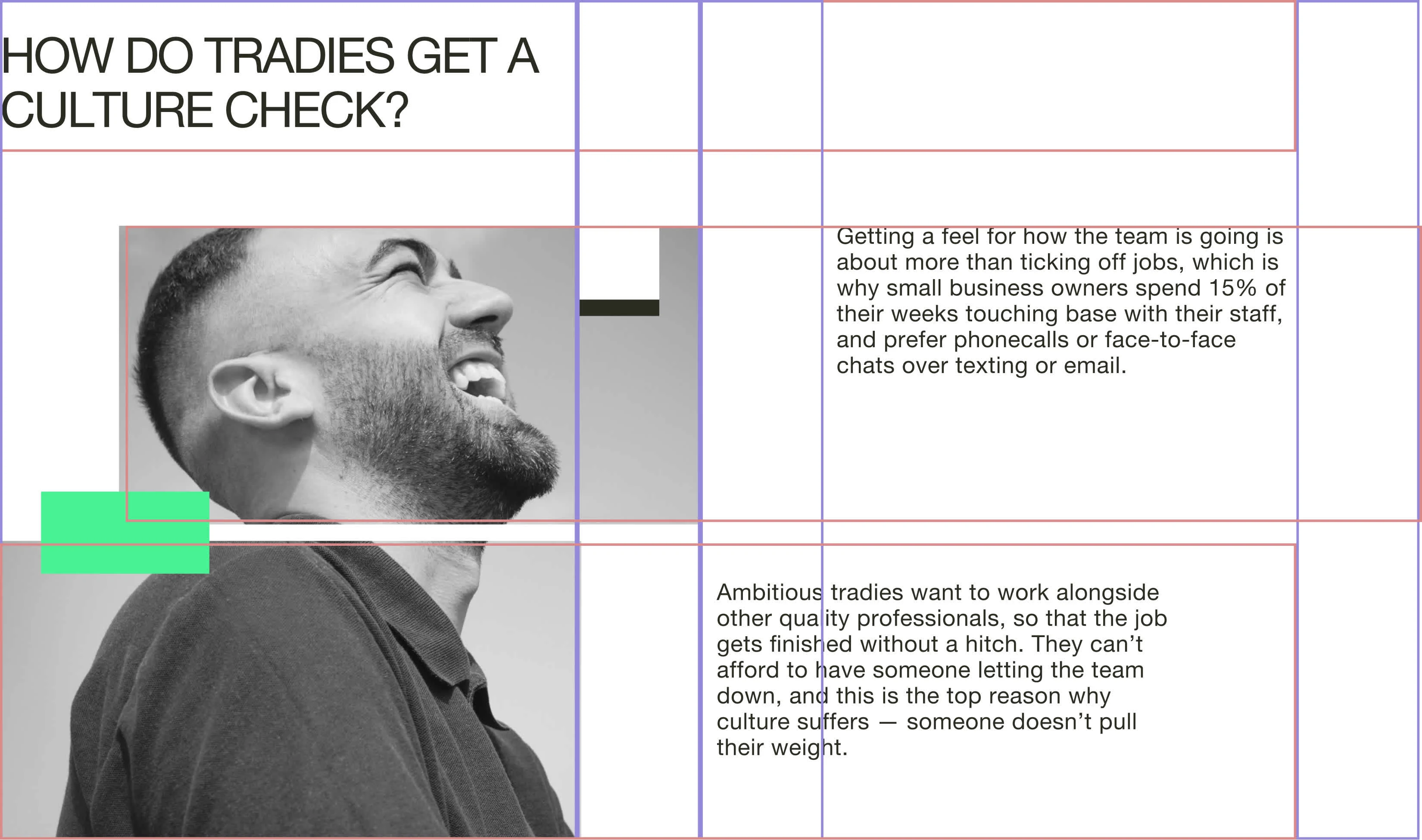 HOW DO TRADIES GET A CULTURE CHECK?

Getting a feel for how the team is going is about more than ticking off jobs, which is why small business owners spend 15% of their weeks touching base with their staff, and prefer phonecalls or face-to-face chats over texting or email.

Ambitious tradies want to work alongside other quality professionals, so that the job gets finished without a hitch. They can't afford to have someone letting the team down, and this is the top reason why culture suffers — someone doesn't pull their weight.